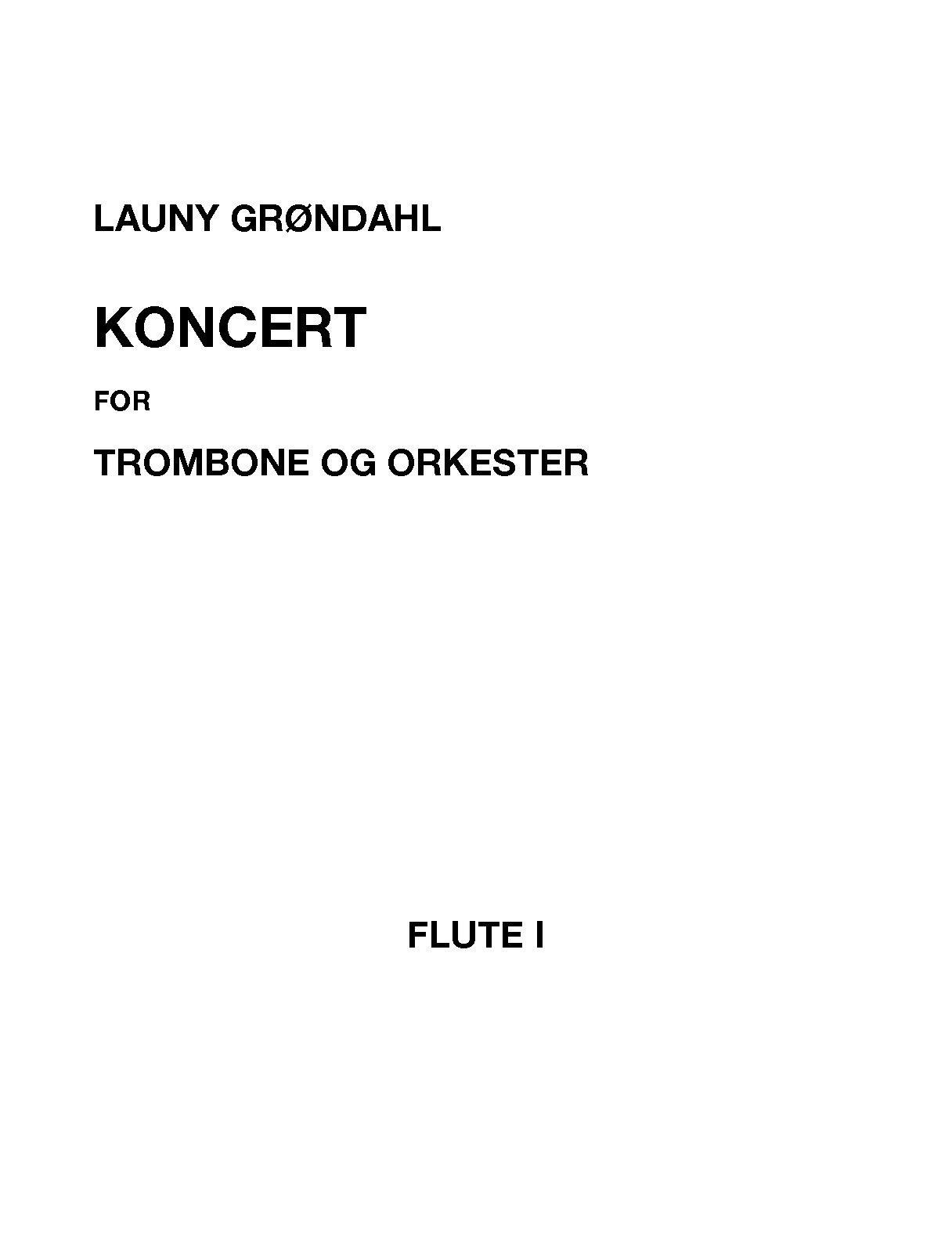 LAUNY GRØNDAHL

KONCERT

FOR

TROMBONE OG ORKESTER

FLUTE I